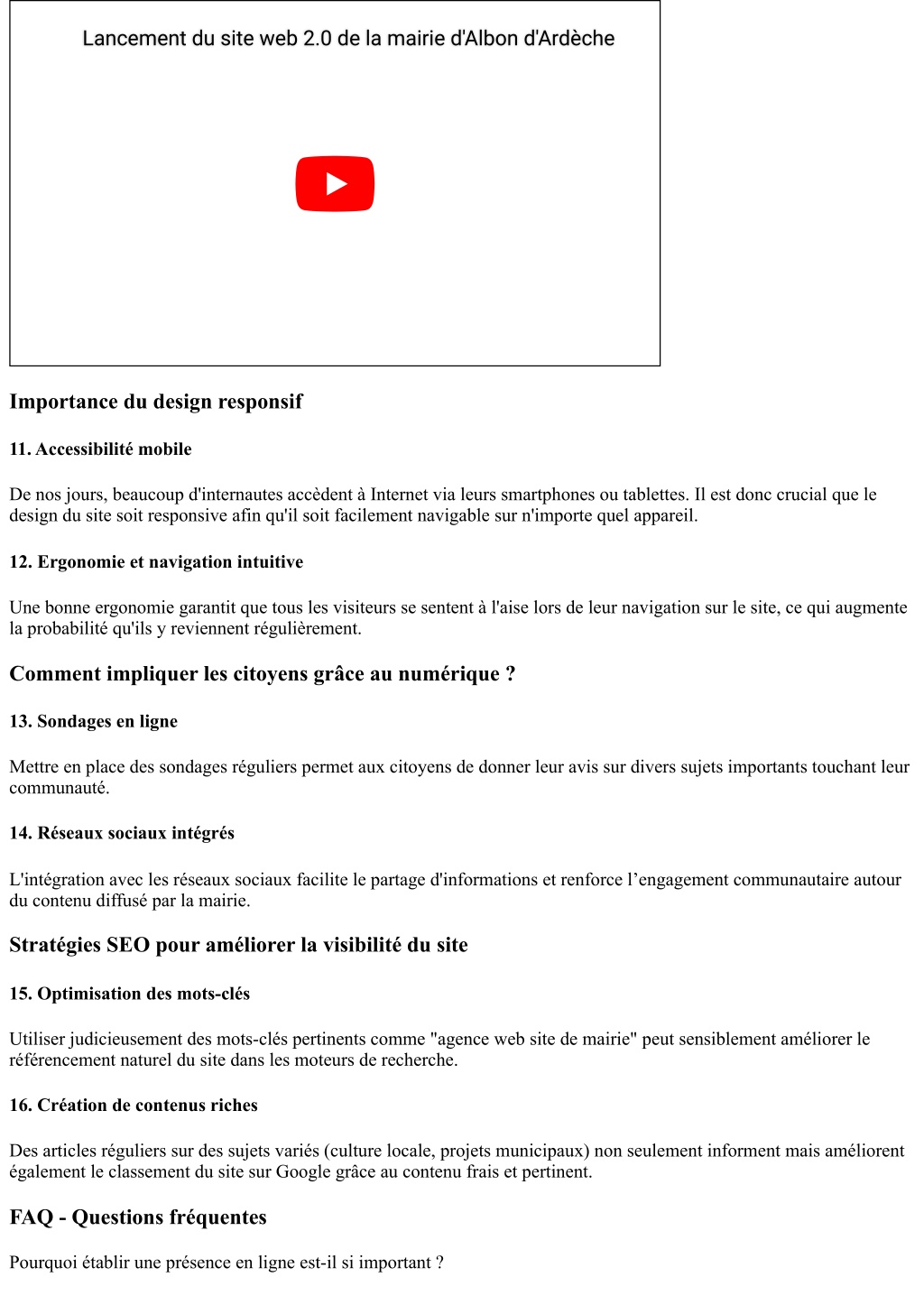 Lancement du site web 2.0 de la mairie d'Albon d'Ardèche

Importance du design responsif

11. Accessibilité mobile

De nos jours, beaucoup d'internautes accèdent à Internet via leurs smartphones ou tablettes. Il est donc crucial que le design du site soit responsive afin qu'il soit facilement navigable sur n'importe quel appareil.

12. Ergonomie et navigation intuitive

Une bonne ergonomie garantit que tous les visiteurs se sentent à l'aise lors de leur navigation sur le site, ce qui augmente la probabilité qu'ils y reviennent régulièrement.

Comment impliquer les citoyens grâce au numérique ?

13. Sondages en ligne

Mettre en place des sondages réguliers permet aux citoyens de donner leur avis sur divers sujets importants touchant leur communauté.

14. Réseaux sociaux intégrés

L'intégration avec les réseaux sociaux facilite le partage d'informations et renforce l’engagement communautaire autour du contenu diffusé par la mairie.

Stratégies SEO pour améliorer la visibilité du site

15. Optimisation des mots-clés

Utiliser judicieusement des mots-clés pertinents comme "agence web site de mairie" peut sensiblement améliorer le référencement naturel du site dans les moteurs de recherche.

16. Création de contenus riches

Des articles réguliers sur des sujets variés (culture locale, projets municipaux) non seulement informent mais améliorent également le classement du site sur Google grâce au contenu frais et pertinent.

FAQ - Questions fréquentes

Pourquoi établir une présence en ligne est-il si important ?